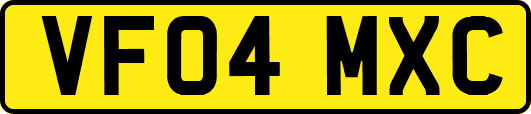 VF04 MXC